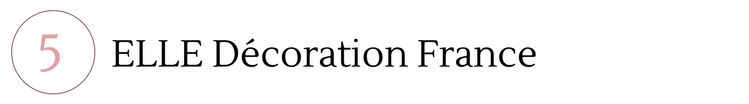 5 ELLE Décoration France